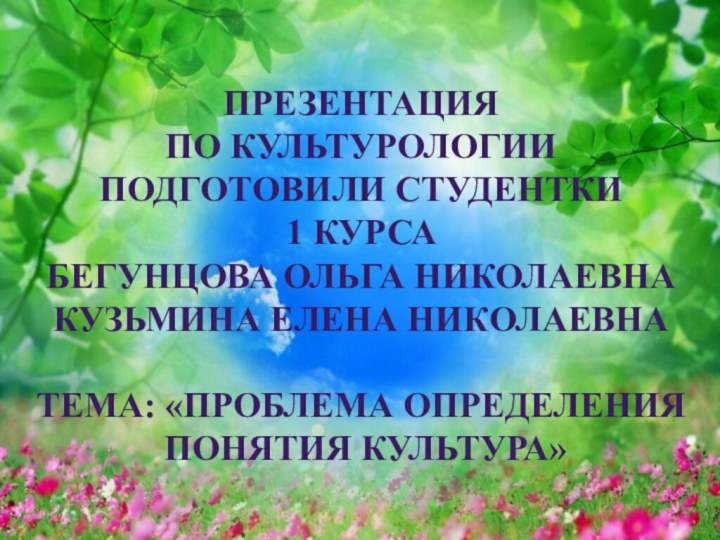 ПРЕЗЕНТАЦИЯ
ПО КУЛЬТУРОЛОГИИ
ПОДГОТОВИЛИ СТУДЕНТКИ
1 КУРСА
БЕГУНЦОВА ОЛЬГА НИКОЛАЕВНА
КУЗЬМИНА ЕЛЕНА НИКОЛАЕВНА

ТЕМА: «ПРОБЛЕМА ОПРЕДЕЛЕНИЯ
ПОНЯТИЯ КУЛЬТУРА»